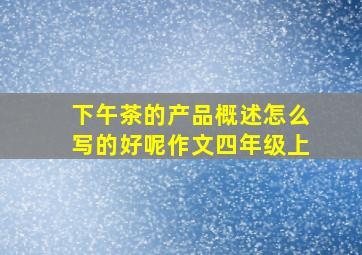 下午茶的产品概述怎么写的好呢作文四年级上